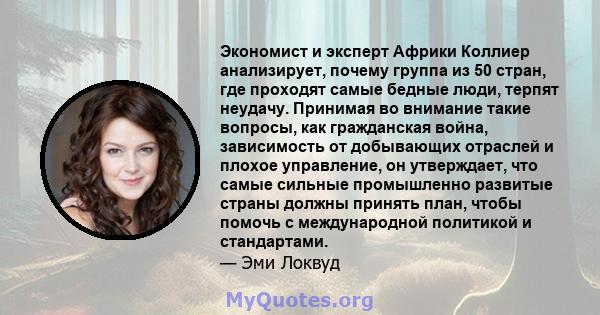 Экономист и эксперт Африки Коллиер анализирует, почему группа из 50 стран, где проходят самые бедные люди, терпят неудачу. Принимая во внимание такие вопросы, как гражданская война, зависимость от добывающих отраслей и плохое управление, он утверждает, что самые сильные промышленно развитые страны должны принять план, чтобы помочь с международной политикой и стандартами.
— Эми Локвуд

MyQuotes.org